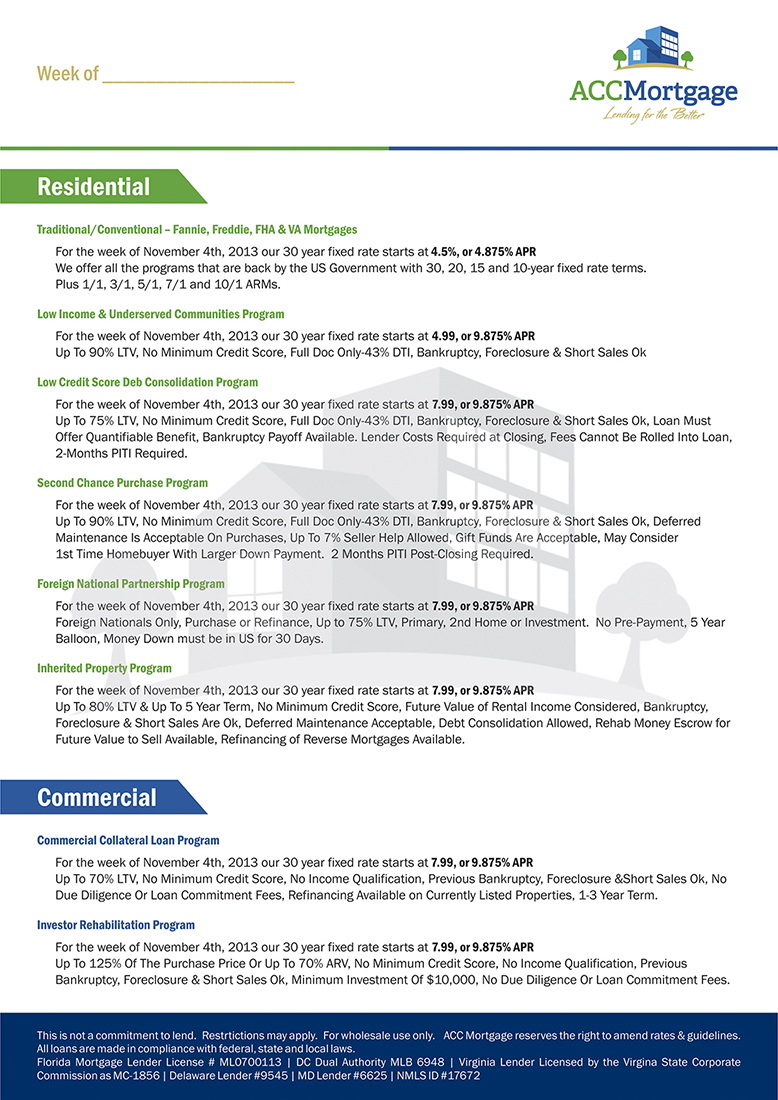 Week of ____________________

ACCMortgage
Lending for the Better

Residential

Traditional/Conventional – Fannie, Freddie, FHA & VA Mortgages

For the week of November 4th, 2013 our 30 year fixed rate starts at 4.5%, or 4.875% APR
We offer all the programs that are back by the US Government with 30, 20, 15 and 10-year fixed rate terms. Plus 1/1, 3/1, 5/1, 7/1 and 10/1 ARMs.

Low Income & Underserved Communities Program

For the week of November 4th, 2013 our 30 year fixed rate starts at 4.99, or 9.875% APR
Up To 90% LTV, No Minimum Credit Score, Full Doc Only-43% DTI, Bankruptcy, Foreclosure & Short Sales Ok

Low Credit Score Deb Consolidation Program

For the week of November 4th, 2013 our 30 year fixed rate starts at 7.99, or 9.875% APR
Up To 75% LTV, No Minimum Credit Score, Full Doc Only-43% DTI, Bankruptcy, Foreclosure & Short Sales Ok, Loan Must Offer Quantifiable Benefit, Bankruptcy Payoff Available. Lender Costs Required at Closing, Fees Cannot Be Rolled Into Loan, 2-Months PITI Required.

Second Chance Purchase Program

For the week of November 4th, 2013 our 30 year fixed rate starts at 7.99, or 9.875% APR
Up To 90% LTV, No Minimum Credit Score, Full Doc Only-43% DTI, Bankruptcy, Foreclosure & Short Sales Ok, Deferred Maintenance Is Acceptable On Purchases, Up To 7% Seller Help Allowed, Gift Funds Are Acceptable, May Consider 1st Time Homebuyer With Larger Down Payment. 2 Months PITI Post-Closing Required.

Foreign National Partnership Program

For the week of November 4th, 2013 our 30 year fixed rate starts at 7.99, or 9.875% APR
Foreign Nationals Only, Purchase or Refinance, Up to 75% LTV, Primary, 2nd Home or Investment. No Pre-Payment, 5 Year Balloon, Money Down must be in US for 30 Days.

Inherited Property Program

For the week of November 4th, 2013 our 30 year fixed rate starts at 7.99, or 9.875% APR
Up To 80% LTV & Up To 5 Year Term, No Minimum Credit Score, Future Value of Rental Income Considered, Bankruptcy, Foreclosure & Short Sales Are Ok, Deferred Maintenance Acceptable, Debt Consolidation Allowed, Rehab Money Escrow for Future Value to Sell Available, Refinancing of Reverse Mortgages Available.

Commercial

Commercial Collateral Loan Program

For the week of November 4th, 2013 our 30 year fixed rate starts at 7.99, or 9.875% APR
Up To 70% LTV, No Minimum Credit Score, No Income Qualification, Previous Bankruptcy, Foreclosure &Short Sales Ok, No Due Diligence Or Loan Commitment Fees, Refinancing Available on Currently Listed Properties, 1-3 Year Term.

Investor Rehabilitation Program

For the week of November 4th, 2013 our 30 year fixed rate starts at 7.99, or 9.875% APR
Up To 125% Of The Purchase Price Or Up To 70% ARV, No Minimum Credit Score, No Income Qualification, Previous Bankruptcy, Foreclosure & Short Sales Ok, Minimum Investment Of $10,000, No Due Diligence Or Loan Commitment Fees.

This is not a commitment to lend. Restrtictions may apply. For wholesale use only. ACC Mortgage reserves the right to amend rates & guidelines. All loans are made in compliance with federal, state and local laws.
Florida Mortgage Lender License # ML0700113 | DC Dual Authority MLB 6948 | Virginia Lender Licensed by the Virgina State Corporate Commission as MC-1856 | Delaware Lender #9545 | MD Lender #6625 | NMLS ID #17672